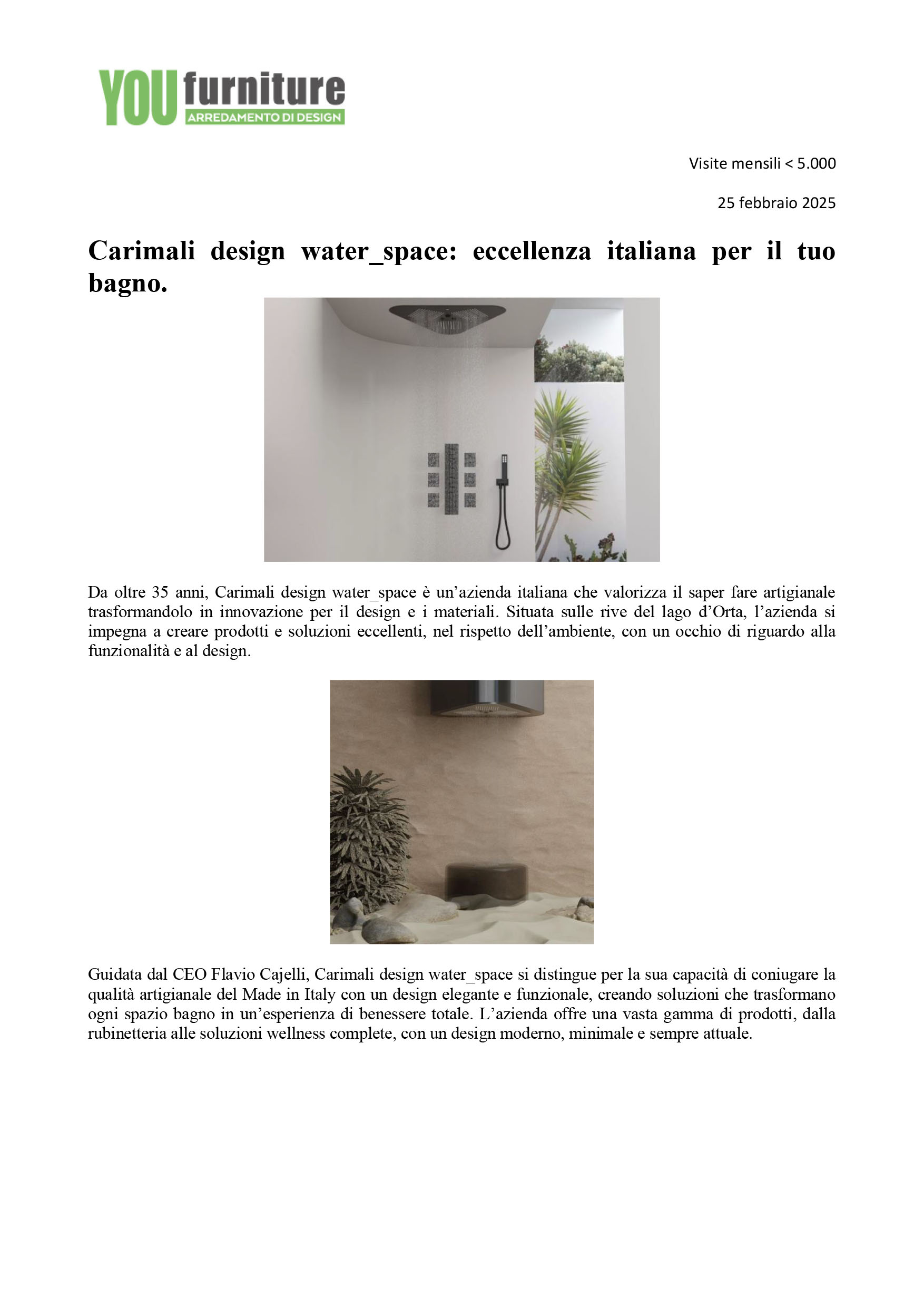 YOU furniture
ARREDAMENTO DI DESIGN

Visite mensili < 5.000

25 febbraio 2025

Carimali design water_space: eccellenza italiana per il tuo bagno.

Da oltre 35 anni, Carimali design water_space è un'azienda italiana che valorizza il saper fare artigianale trasformandolo in innovazione per il design e i materiali. Situata sulle rive del lago d'Orta, l'azienda si impegna a creare prodotti e soluzioni eccellenti, nel rispetto dell'ambiente, con un occhio di riguardo alla funzionalità e al design.

Guidata dal CEO Flavio Cajelli, Carimali design water_space si distingue per la sua capacità di coniugare la qualità artigianale del Made in Italy con un design elegante e funzionale, creando soluzioni che trasformano ogni spazio bagno in un'esperienza di benessere totale. L'azienda offre una vasta gamma di prodotti, dalla rubinetteria alle soluzioni wellness complete, con un design moderno, minimale e sempre attuale.